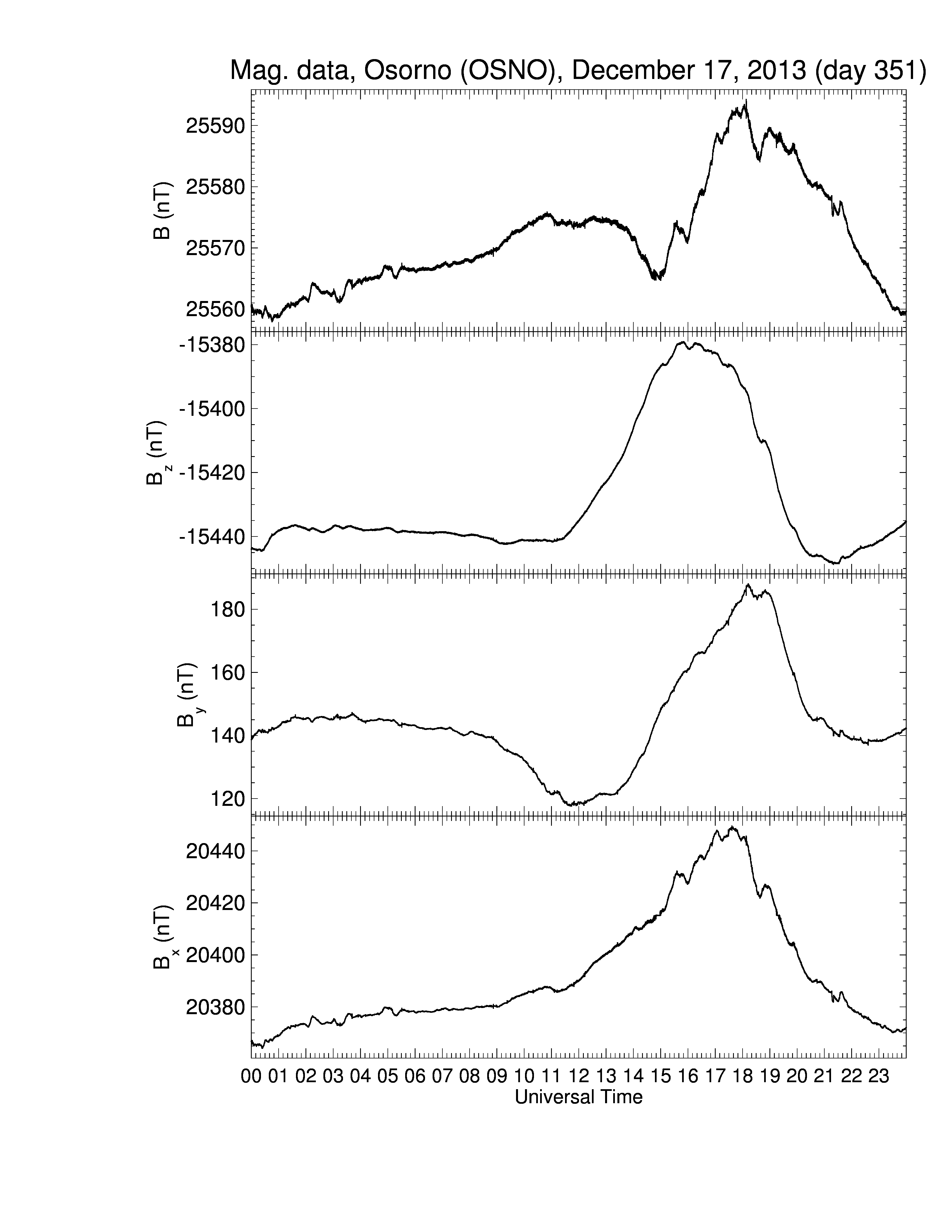 Mag. data, Osorno (OSNO), December 17, 2013 (day 351)

B (nT)
25590
25580
25570
25560

$B_z$ (nT)
-15380
-15400
-15420
-15440

$B_y$ (nT)
180
160
140
120

$B_x$ (nT)
20440
20420
20400
20380

00 01 02 03 04 05 06 07 08 09 10 11 12 13 14 15 16 17 18 19 20 21 22 23
Universal Time